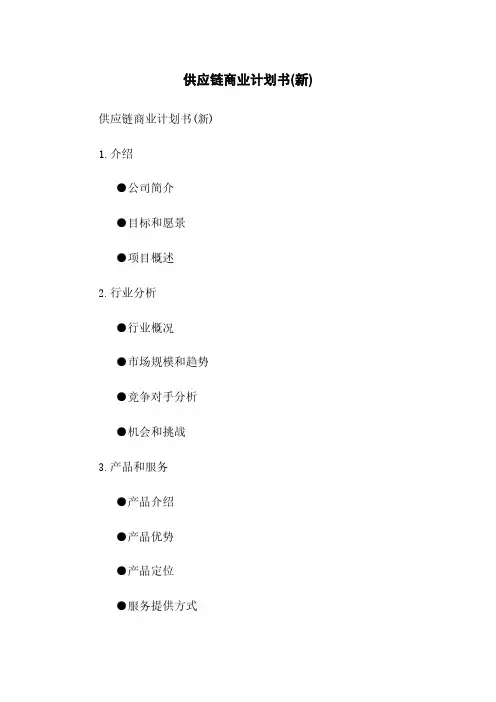 供应链商业计划书(新)

供应链商业计划书(新)

1.介绍

• 公司简介

• 目标和愿景

• 项目概述

2.行业分析

• 行业概况

• 市场规模和趋势

• 竞争对手分析

• 机会和挑战

3.产品和服务

• 产品介绍

• 产品优势

• 产品定位

• 服务提供方式